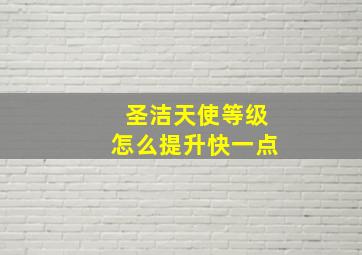 圣洁天使等级
怎么提升快一点